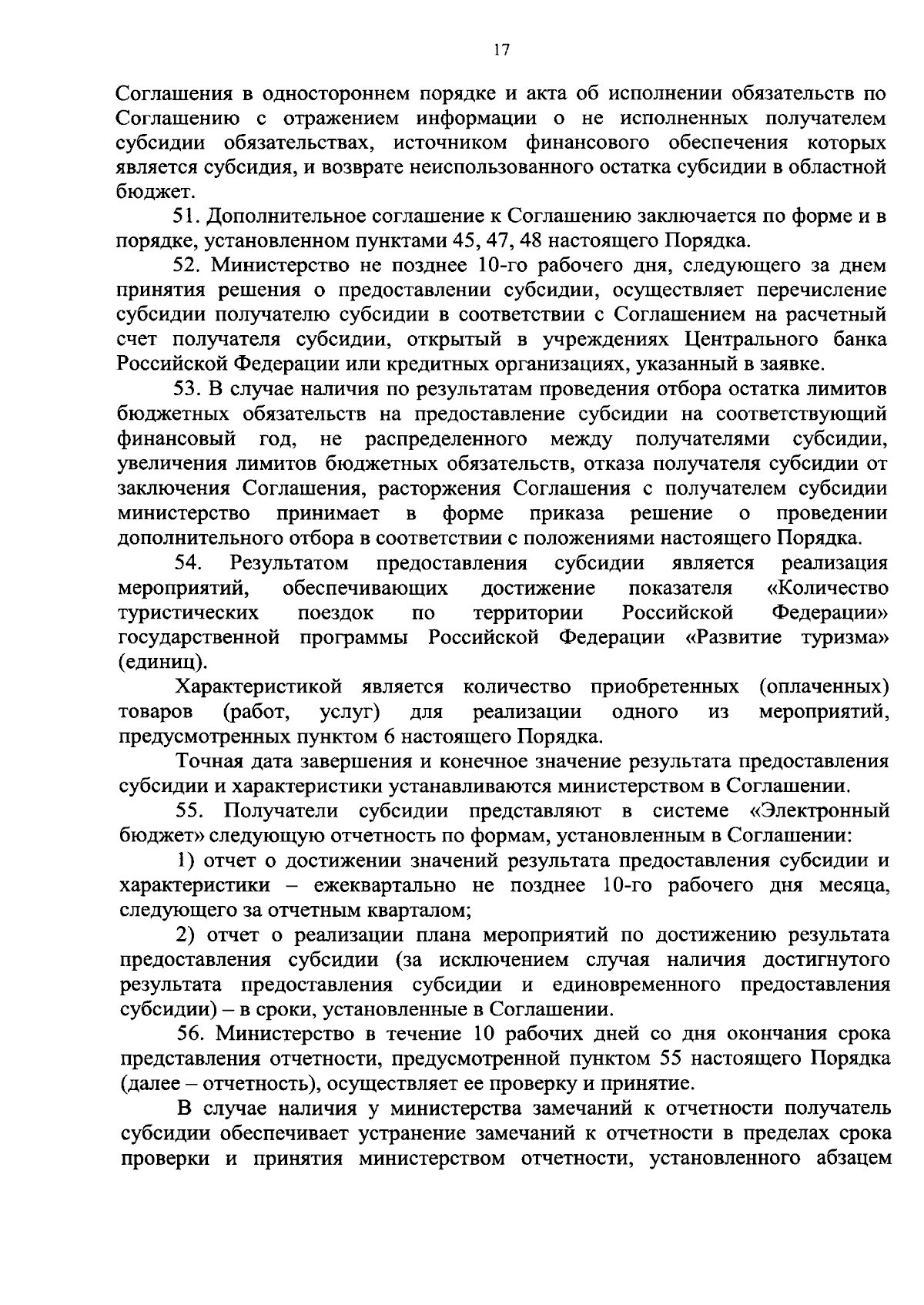 17

Соглашения в одностороннем порядке и акта об исполнении обязательств по Соглашению с отражением информации о не исполненных получателем субсидии обязательствах, источником финансового обеспечения которых является субсидия, и возврате неиспользованного остатка субсидии в областной бюджет.

51. Дополнительное соглашение к Соглашению заключается по форме и в порядке, установленном пунктами 45, 47, 48 настоящего Порядка.

52. Министерство не позднее 10-го рабочего дня, следующего за днем принятия решения о предоставлении субсидии, осуществляет перечисление субсидии получателю субсидии в соответствии с Соглашением на расчетный счет получателя субсидии, открытый в учреждениях Центрального банка Российской Федерации или кредитных организациях, указанный в заявке.

53. В случае наличия по результатам проведения отбора остатка лимитов бюджетных обязательств на предоставление субсидии на соответствующий финансовый год, не распределенного между получателями субсидии, увеличения лимитов бюджетных обязательств, отказа получателя субсидии от заключения Соглашения, расторжения Соглашения с получателем субсидии министерство принимает в форме приказа решение о проведении дополнительного отбора в соответствии с положениями настоящего Порядка.

54. Результатом предоставления субсидии является реализация мероприятий, обеспечивающих достижение показателя «Количество туристических поездок по территории Российской Федерации» государственной программы Российской Федерации «Развитие туризма» (единиц).

Характеристикой является количество приобретенных (оплаченных) товаров (работ, услуг) для реализации одного из мероприятий, предусмотренных пунктом 6 настоящего Порядка.

Точная дата завершения и конечное значение результата предоставления субсидии и характеристики устанавливаются министерством в Соглашении.

55. Получатели субсидии представляют в системе «Электронный бюджет» следующую отчетность по формам, установленным в Соглашении:

1) отчет о достижении значений результата предоставления субсидии и характеристики – ежеквартально не позднее 10-го рабочего дня месяца, следующего за отчетным кварталом;

2) отчет о реализации плана мероприятий по достижению результата предоставления субсидии (за исключением случая наличия достигнутого результата предоставления субсидии и единовременного предоставления субсидии) – в сроки, установленные в Соглашении.

56. Министерство в течение 10 рабочих дней со дня окончания срока представления отчетности, предусмотренной пунктом 55 настоящего Порядка (далее – отчетность), осуществляет ее проверку и принятие.

В случае наличия у министерства замечаний к отчетности получатель субсидии обеспечивает устранение замечаний к отчетности в пределах срока проверки и принятия министерством отчетности, установленного абзацем